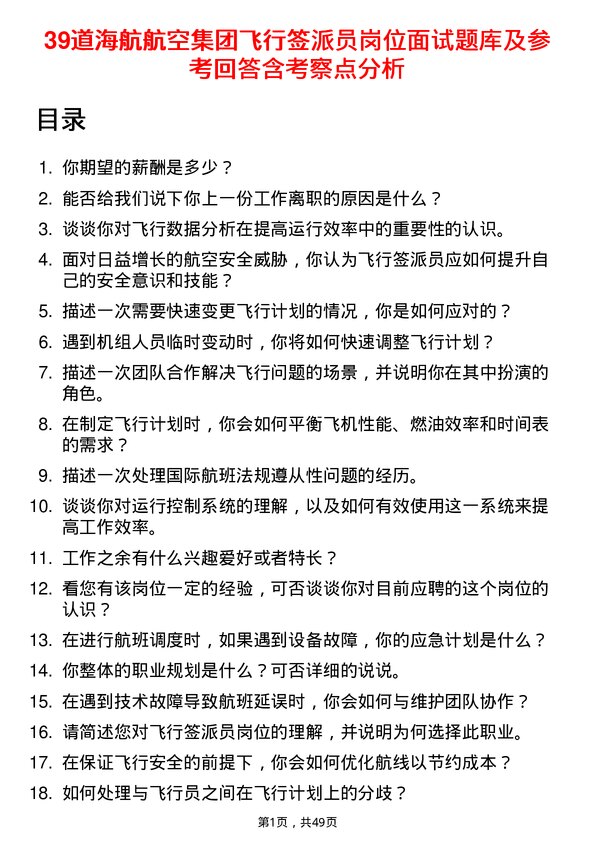 39道海航航空集团飞行签派员岗位面试题库及参考回答含考察点分析

目录

1. 你期望的薪酬是多少？
2. 能否给我们说下你上一份工作离职的原因是什么？
3. 谈谈你对飞行数据分析在提高运行效率中的重要性的认识。
4. 面对日益增长的航空安全威胁，你认为飞行签派员应如何提升自己的安全意识和技能？
5. 描述一次需要快速变更飞行计划的情况，你是如何应对的？
6. 遇到机组人员临时变动时，你将如何快速调整飞行计划？
7. 描述一次团队合作解决飞行问题的场景，并说明你在其中扮演的角色。
8. 在制定飞行计划时，你会如何平衡飞机性能、燃油效率和时间表的需求？
9. 描述一次处理国际航班法规遵从性问题的经历。
10. 谈谈你对运行控制系统的理解，以及如何有效使用这一系统来提高工作效率。
11. 工作之余有什么兴趣爱好或者特长？
12. 看您有该岗位一定的经验，可否谈谈你对目前应聘的这个岗位的认识？
13. 在进行航班调度时，如果遇到设备故障，你的应急计划是什么？
14. 你整体的职业规划是什么？可否详细的说说。
15. 在遇到技术故障导致航班延误时，你会如何与维护团队协作？
16. 请简述您对飞行签派员岗位的理解，并说明为何选择此职业。
17. 在保证飞行安全的前提下，你会如何优化航线以节约成本？
18. 如何处理与飞行员之间在飞行计划上的分歧？

第1页，共49页